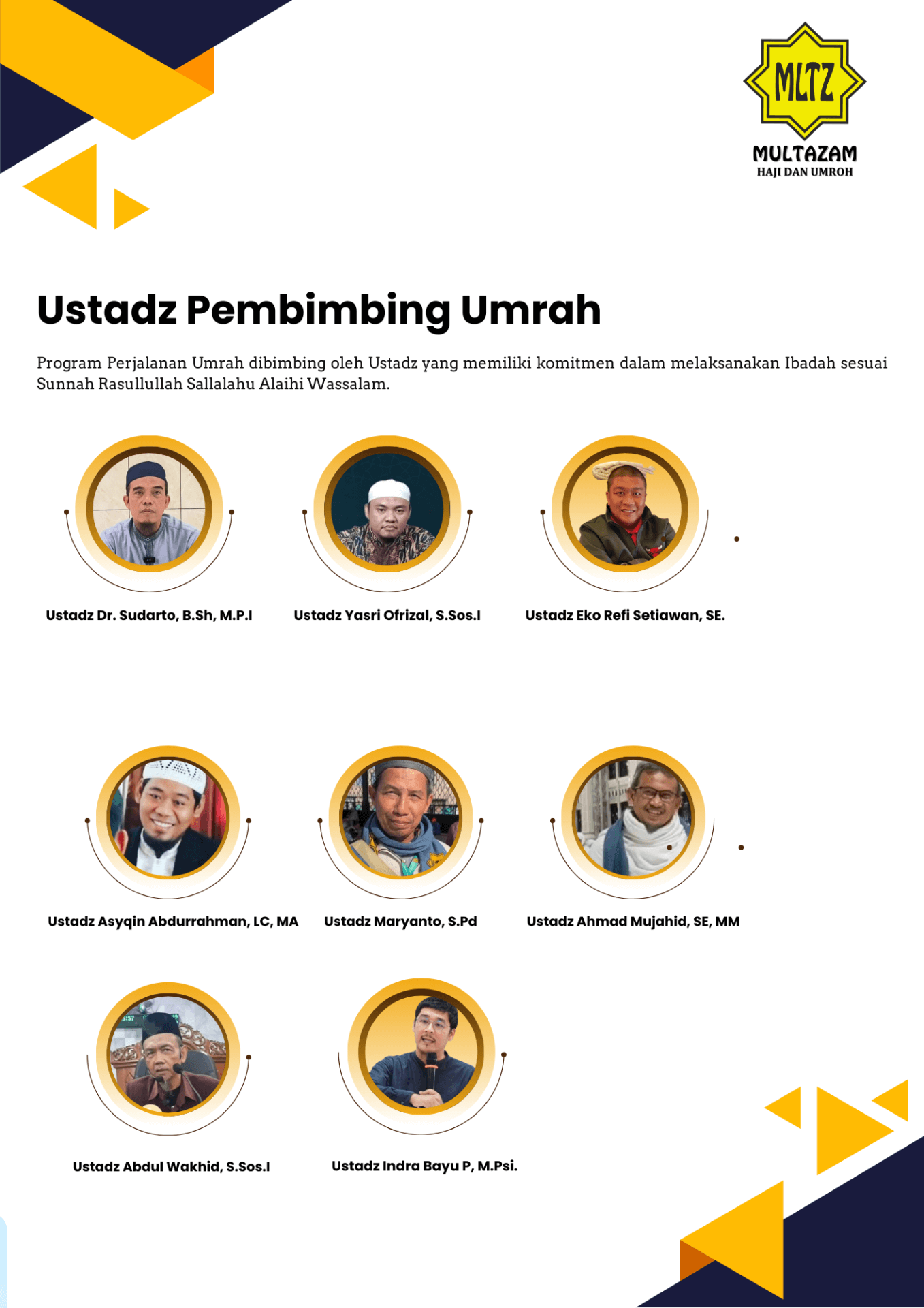 MLTZ
MULTAZAM
HAJI DAN UMROH

Ustadz Pembimbing Umrah

Program Perjalanan Umrah dibimbing oleh Ustadz yang memiliki komitmen dalam melaksanakan Ibadah sesuai Sunnah Rasullullah Sallalahu Alaihi Wassalam.

Ustadz Dr. Sudarto, B.Sh, M.P.I

Ustadz Yasri Ofrizal, S.Sos.I

Ustadz Eko Refi Setiawan, SE.

Ustadz Asyqin Abdurrahman, LC, MA

Ustadz Maryanto, S.Pd

Ustadz Ahmad Mujahid, SE, MM

Ustadz Abdul Wakhid, S.Sos.I

Ustadz Indra Bayu P, M.Psi.